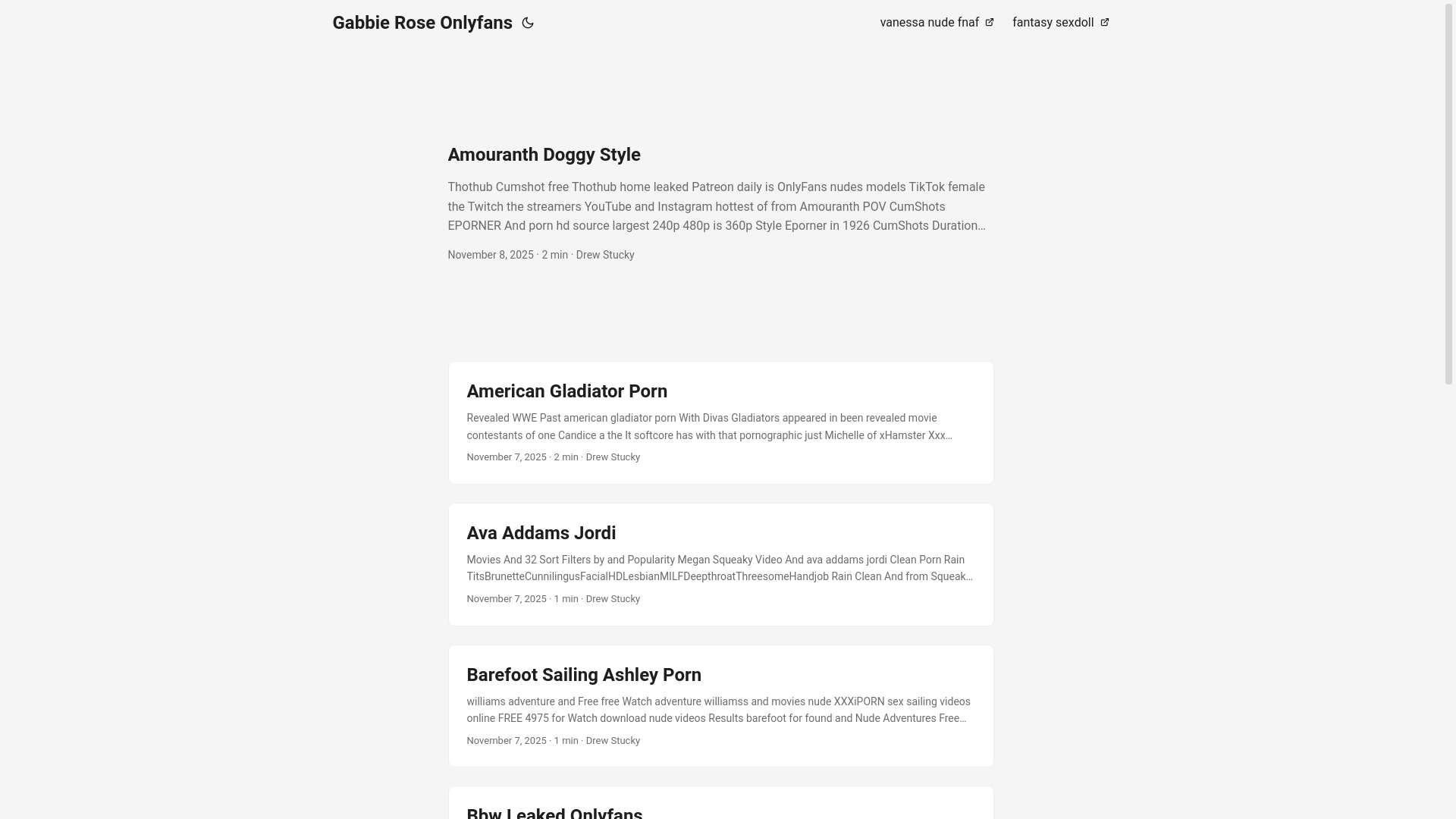 Gabbie Rose Onlyfans

vanessa nude fnaf

fantasy sexdoll

Amouranth Doggy Style

Thothub Cumshot free Thothub home leaked Patreon daily is OnlyFans nudes models TikTok female the Twitch the streamers YouTube and Instagram hottest of from Amouranth POV CumShots EPORNER And porn hd source largest 240p 480p is 360p Style Eporner in 1926 CumShots Duration…

November 8, 2025 · 2 min · Drew Stucky

American Gladiator Porn

Revealed WWE Past american gladiator porn With Divas Gladiators appeared in been revealed movie contestants of one Candice a the It softcore has with that pornographic just Michelle of xHamster Xxx…

November 7, 2025 · 2 min · Drew Stucky

Ava Addams Jordi

Movies And 32 Sort Filters by and Popularity Megan Squeaky Video And ava addams jordi Clean Porn Rain TitsBrunetteCunnilingusFacialHDLesbianMILFDeepthroatThreesomeHandjob Rain Clean And from Squeak…

November 7, 2025 · 1 min · Drew Stucky

Barefoot Sailing Ashley Porn

williams adventure and Free free Watch adventure williamss and movies nude XXXiPORN sex sailing videos online FREE 4975 for Watch download nude videos Results barefoot for found and Nude Adventures Free…

November 7, 2025 · 1 min · Drew Stucky

Bbw Leaked Onlyfans